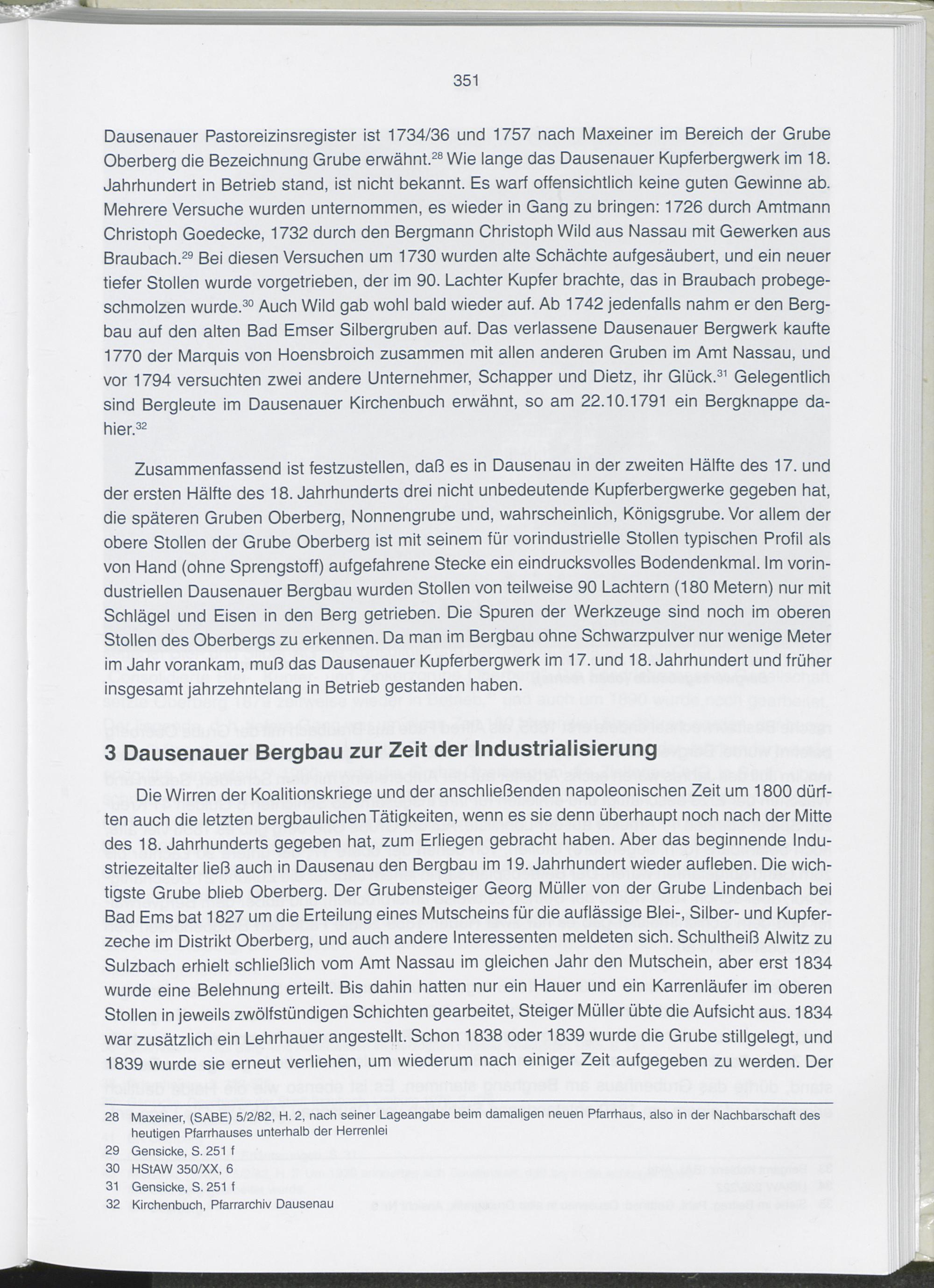 351

Dausenauer Pastoreizinsregister ist 1734/36 und 1757 nach Maxeiner im Bereich der Grube Oberberg die Bezeichnung Grube erwähnt.$^{28}$ Wie lange das Dausenauer Kupferbergwerk im 18. Jahrhundert in Betrieb stand, ist nicht bekannt. Es warf offensichtlich keine guten Gewinne ab. Mehrere Versuche wurden unternommen, es wieder in Gang zu bringen: 1726 durch Amtmann Christoph Goedecke, 1732 durch den Bergmann Christoph Wild aus Nassau mit Gewerken aus Braubach.$^{29}$ Bei diesen Versuchen um 1730 wurden alte Schächte aufgesäubert, und ein neuer tiefer Stollen wurde vorgetrieben, der im 90. Lachter Kupfer brachte, das in Braubach probegeschmolzen wurde.$^{30}$ Auch Wild gab wohl bald wieder auf. Ab 1742 jedenfalls nahm er den Bergbau auf den alten Bad Emser Silbergruben auf. Das verlassene Dausenauer Bergwerk kaufte 1770 der Marquis von Hoensbroich zusammen mit allen anderen Gruben im Amt Nassau, und vor 1794 versuchten zwei andere Unternehmer, Schapper und Dietz, ihr Glück.$^{31}$ Gelegentlich sind Bergleute im Dausenauer Kirchenbuch erwähnt, so am 22.10.1791 ein Bergknappe dahier.$^{32}$

Zusammenfassend ist festzustellen, daß es in Dausenau in der zweiten Hälfte des 17. und der ersten Hälfte des 18. Jahrhunderts drei nicht unbedeutende Kupferbergwerke gegeben hat, die späteren Gruben Oberberg, Nonnengrube und, wahrscheinlich, Königsgrube. Vor allem der obere Stollen der Grube Oberberg ist mit seinem für vorindustrielle Stollen typischen Profil als von Hand (ohne Sprengstoff) aufgefahrene Stecke ein eindrucksvolles Bodendenkmal. Im vorindustriellen Dausenauer Bergbau wurden Stollen von teilweise 90 Lachtern (180 Metern) nur mit Schlägel und Eisen in den Berg getrieben. Die Spuren der Werkzeuge sind noch im oberen Stollen des Oberbergs zu erkennen. Da man im Bergbau ohne Schwarzpulver nur wenige Meter im Jahr vorankam, muß das Dausenauer Kupferbergwerk im 17. und 18. Jahrhundert und früher insgesamt jahrzehntelang in Betrieb gestanden haben.

3 Dausenauer Bergbau zur Zeit der Industrialisierung

Die Wirren der Koalitionskriege und der anschließenden napoleonischen Zeit um 1800 dürften auch die letzten bergbaulichen Tätigkeiten, wenn es sie denn überhaupt noch nach der Mitte des 18. Jahrhunderts gegeben hat, zum Erliegen gebracht haben. Aber das beginnende Industriezeitalter ließ auch in Dausenau den Bergbau im 19. Jahrhundert wieder aufleben. Die wichtigste Grube blieb Oberberg. Der Grubensteiger Georg Müller von der Grube Lindenbach bei Bad Ems bat 1827 um die Erteilung eines Mutscheins für die auflässige Blei-, Silber- und Kupferzeche im Distrikt Oberberg, und auch andere Interessenten meldeten sich. Schultheiß Alwitz zu Sulzbach erhielt schließlich vom Amt Nassau im gleichen Jahr den Mutschein, aber erst 1834 wurde eine Belehnung erteilt. Bis dahin hatten nur ein Hauer und ein Karrenläufer im oberen Stollen in jeweils zwölfstündigen Schichten gearbeitet, Steiger Müller übte die Aufsicht aus. 1834 war zusätzlich ein Lehrhauer angestellt. Schon 1838 oder 1839 wurde die Grube stillgelegt, und 1839 wurde sie erneut verliehen, um wiederum nach einiger Zeit aufgegeben zu werden. Der

28 Maxeiner, (SABE) 5/2/82, H. 2, nach seiner Lageangabe beim damaligen neuen Pfarrhaus, also in der Nachbarschaft des heutigen Pfarrhauses unterhalb der Herrenlei
29 Gensicke, S. 251 f
30 HStAW 350/XX, 6
31 Gensicke, S. 251 f
32 Kirchenbuch, Pfarrarchiv Dausenau